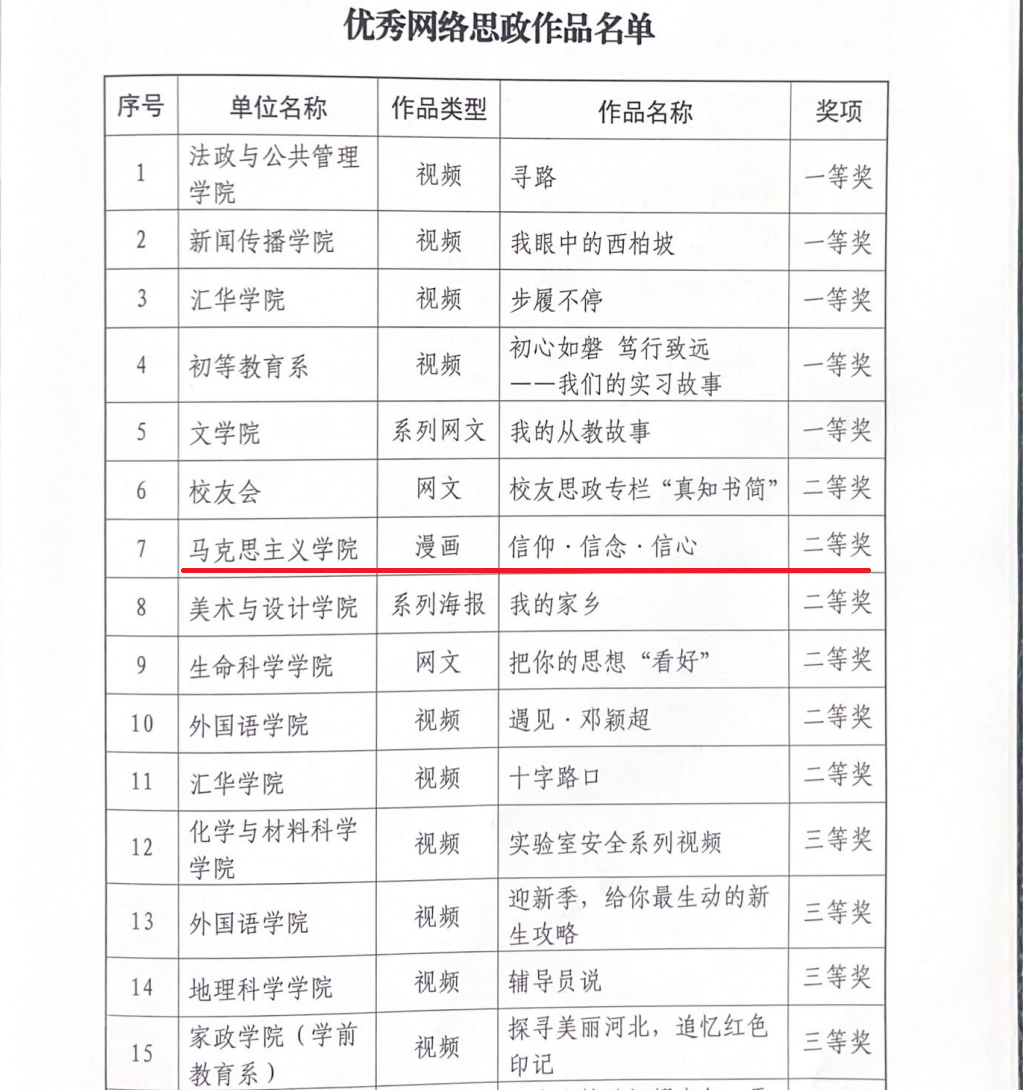 优秀网络思政作品名单

| 序号 | 单位名称 | 作品类型 | 作品名称 | 奖项 |
|---|---|---|---|---|
| 1 | 法政与公共管理学院 | 视频 | 寻路 | 一等奖 |
| 2 | 新闻传播学院 | 视频 | 我眼中的西柏坡 | 一等奖 |
| 3 | 汇华学院 | 视频 | 步履不停 | 一等奖 |
| 4 | 初等教育系 | 视频 | 初心如磐 笃行致远 ——我们的实习故事 | 一等奖 |
| 5 | 文学院 | 系列网文 | 我的从教故事 | 一等奖 |
| 6 | 校友会 | 网文 | 校友思政专栏“真知书简” | 二等奖 |
| 7 | 马克思主义学院 | 漫画 | 信仰·信念·信心 | 二等奖 |
| 8 | 美术与设计学院 | 系列海报 | 我的家乡 | 二等奖 |
| 9 | 生命科学学院 | 网文 | 把你的思想“看好” | 二等奖 |
| 10 | 外国语学院 | 视频 | 遇见·邓颖超 | 二等奖 |
| 11 | 汇华学院 | 视频 | 十字路口 | 二等奖 |
| 12 | 化学与材料科学学院 | 视频 | 实验室安全系列视频 | 三等奖 |
| 13 | 外国语学院 | 视频 | 迎新季，给你最生动的新生攻略 | 三等奖 |
| 14 | 地理科学学院 | 视频 | 辅导员说 | 三等奖 |
| 15 | 家政学院（学前教育系） | 视频 | 探寻美丽河北，追忆红色印记 | 三等奖 |